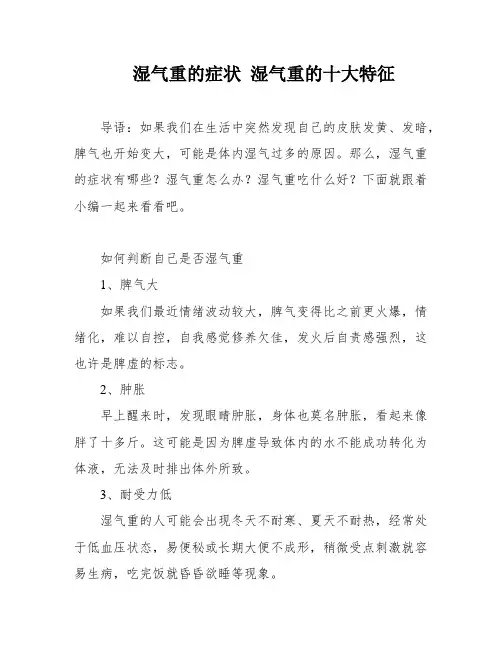 湿气重的症状 湿气重的十大特征

导语：如果我们在生活中突然发现自己的皮肤发黄、发暗，脾气也开始变大，可能是体内湿气过多的原因。那么，湿气重的症状有哪些？湿气重怎么办？湿气重吃什么好？下面就跟着小编一起来看看吧。

如何判断自己是否湿气重

1、脾气大

如果我们最近情绪波动较大，脾气变得比之前更火爆，情绪化，难以自控，自我感觉修养欠佳，发火后自责感强烈，这也许是脾虚的标志。

2、肿胀

早上醒来时，发现眼睛肿胀，身体也莫名肿胀，看起来像胖了十多斤。这可能是因为脾虚导致体内的水不能成功转化为体液，无法及时排出体外所致。

3、耐受力低

湿气重的人可能会出现冬天不耐寒、夏天不耐热，经常处于低血压状态，易便秘或长期大便不成形，稍微受点刺激就容易生病，吃完饭就昏昏欲睡等现象。